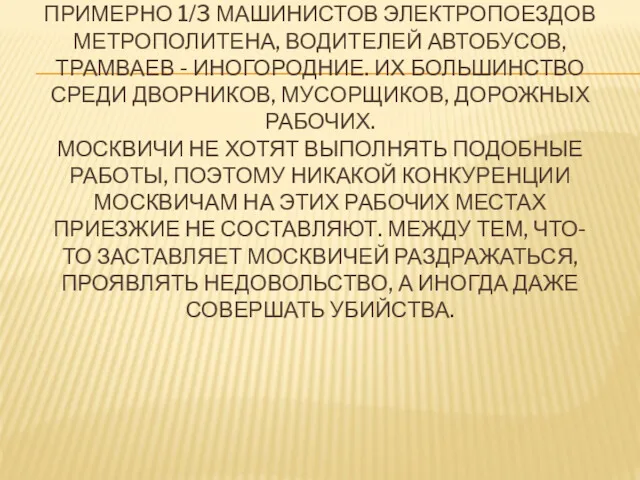 ПРИМЕРНО 1/3 МАШИНИСТОВ ЭЛЕКТРОПОЕЗДОВ МЕТРОПОЛИТЕНА, ВОДИТЕЛЕЙ АВТОБУСОВ, ТРАМВАЕВ - ИНОГОРОДНИЕ. ИХ БОЛЬШИНСТВО СРЕДИ ДВОРНИКОВ, МУСОРЩИКОВ, ДОРОЖНЫХ РАБОЧИХ.
МОСКВИЧИ НЕ ХОТЯТ ВЫПОЛНЯТЬ ПОДОБНЫЕ РАБОТЫ, ПОЭТОМУ НИКАКОЙ КОНКУРЕНЦИИ МОСКВИЧАМ НА ЭТИХ РАБОЧИХ МЕСТАХ ПРИЕЗЖИЕ НЕ СОСТАВЛЯЮТ. МЕЖДУ ТЕМ, ЧТО-ТО ЗАСТАВЛЯЕТ МОСКВИЧЕЙ РАЗДРАЖАТЬСЯ, ПРОЯВЛЯТЬ НЕДОВОЛЬСТВО, А ИНОГДА ДАЖЕ СОВЕРШАТЬ УБИЙСТВА.